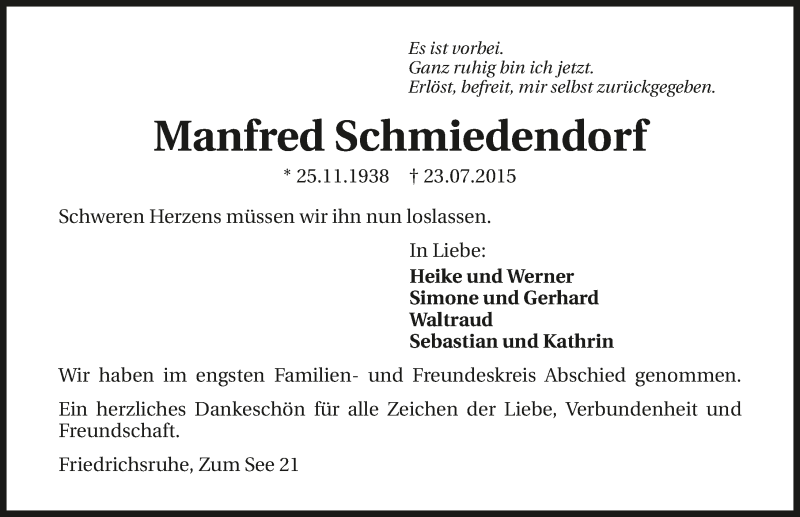 Es ist vorbei.
Ganz ruhig bin ich jetzt.
Erlöst, befreit, mir selbst zurückgegeben.

Manfred Schmiedendorf

* 25.11.1938 † 23.07.2015

Schweren Herzens müssen wir ihn nun loslassen.

In Liebe:
Heike und Werner
Simone und Gerhard
Waltraud
Sebastian und Kathrin

Wir haben im engsten Familien- und Freundeskreis Abschied genommen.

Ein herzliches Dankeschön für alle Zeichen der Liebe, Verbundenheit und Freundschaft.

Friedrichsruhe, Zum See 21